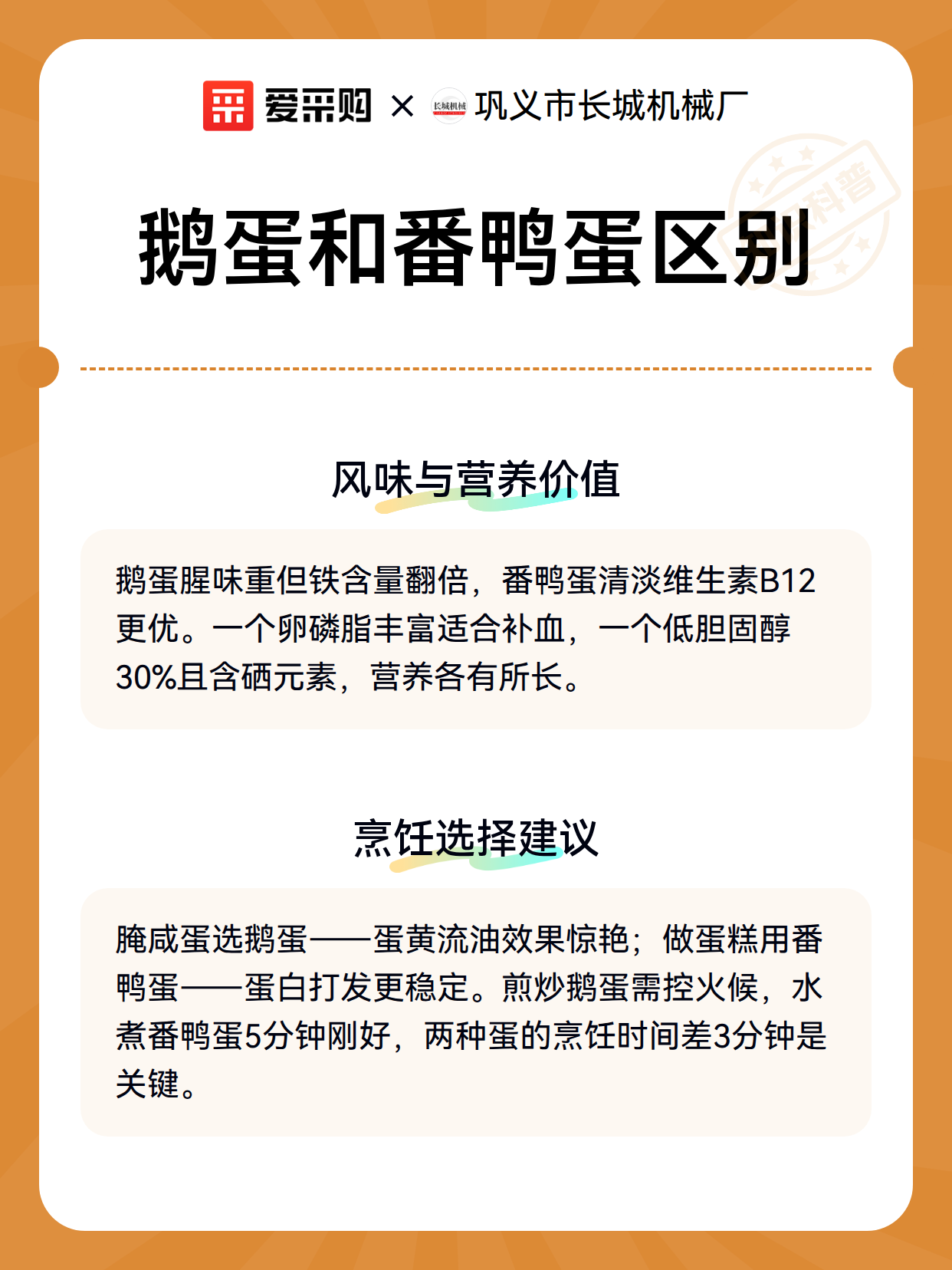 爱采购 × 长城机械 巩义市长城机械厂

科普

鹅蛋和番鸭蛋区别

风味与营养价值

鹅蛋腥味重但铁含量翻倍，番鸭蛋清淡维生素B12更优。一个卵磷脂丰富适合补血，一个低胆固醇30%且含硒元素，营养各有所长。

烹饪选择建议

腌咸蛋选鹅蛋——蛋黄流油效果惊艳；做蛋糕用番鸭蛋——蛋白打发更稳定。煎炒鹅蛋需控火候，水煮番鸭蛋5分钟刚好，两种蛋的烹饪时间差3分钟是关键。